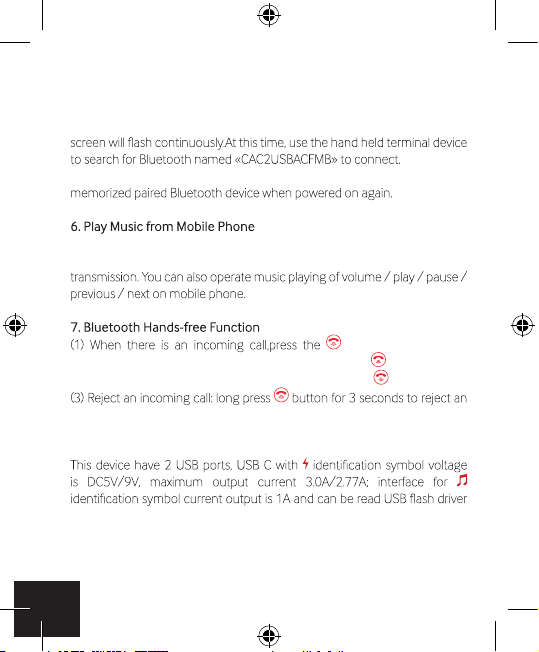 screen will flash continuously.At this time, use the hand held terminal device to search for Bluetooth named «CAC2USBACFMB» to connect.

memorized paired Bluetooth device when powered on again.

6. Play Music from Mobile Phone

transmission. You can also operate music playing of volume / play / pause / previous / next on mobile phone.

7. Bluetooth Hands-free Function
(1) When there is an incoming call,press the

(3) Reject an incoming call: long press button for 3 seconds to reject an

This device have 2 USB ports, USB C with identification symbol voltage is DC5V/9V, maximum output current 3.0A/2.77A; interface for identification symbol current output is 1A and can be read USB flash driver